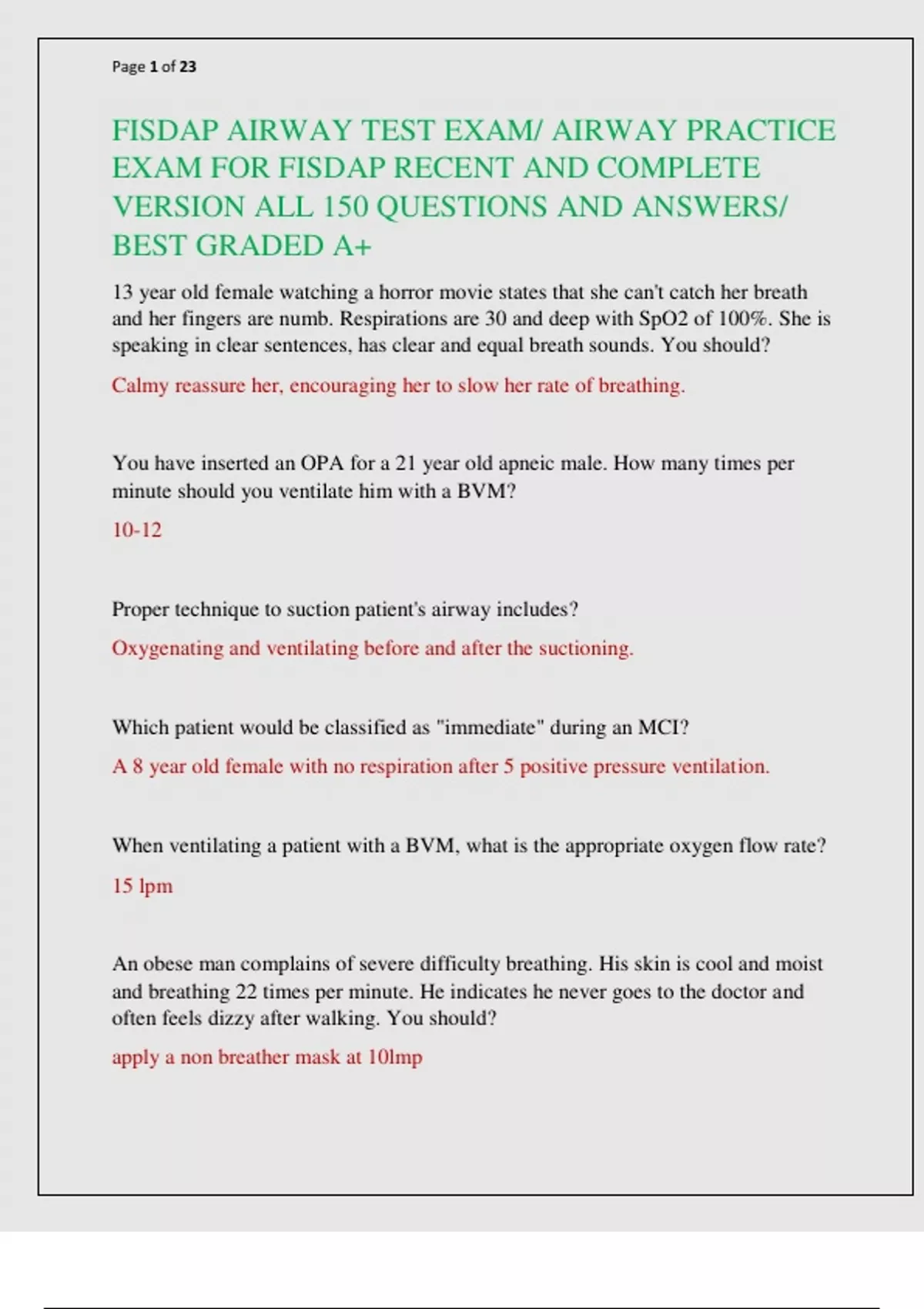 Page 1 of 23

FISDAP AIRWAY TEST EXAM/ AIRWAY PRACTICE EXAM FOR FISDAP RECENT AND COMPLETE VERSION ALL 150 QUESTIONS AND ANSWERS/ BEST GRADED A+

13 year old female watching a horror movie states that she can't catch her breath and her fingers are numb. Respirations are 30 and deep with SpO2 of 100%. She is speaking in clear sentences, has clear and equal breath sounds. You should?

Calmy reassure her, encouraging her to slow her rate of breathing.

You have inserted an OPA for a 21 year old apneic male. How many times per minute should you ventilate him with a BVM?

10-12

Proper technique to suction patient's airway includes?

Oxygenating and ventilating before and after the suctioning.

Which patient would be classified as "immediate" during an MCI?

A 8 year old female with no respiration after 5 positive pressure ventilation.

When ventilating a patient with a BVM, what is the appropriate oxygen flow rate?

15 lpm

An obese man complains of severe difficulty breathing. His skin is cool and moist and breathing 22 times per minute. He indicates he never goes to the doctor and often feels dizzy after walking. You should?

apply a non breather mask at 10lmp